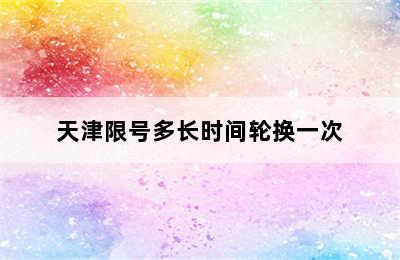 天津限号多长时间轮换一次